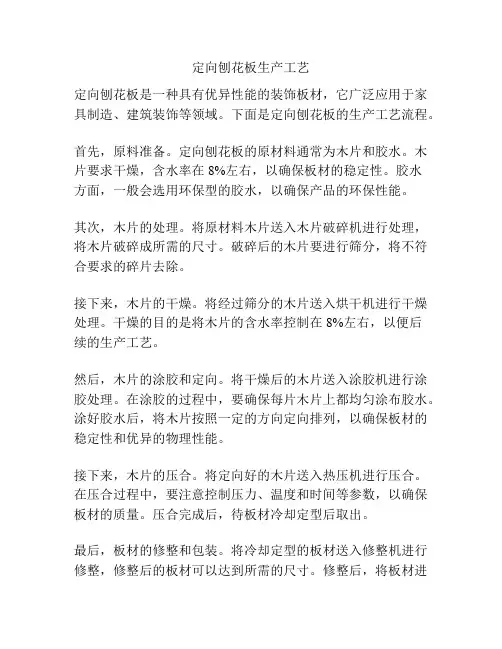 定向刨花板生产工艺

定向刨花板是一种具有优异性能的装饰板材，它广泛应用于家具制造、建筑装饰等领域。下面是定向刨花板的生产工艺流程。

首先，原料准备。定向刨花板的原材料通常为木片和胶水。木片要求干燥，含水率在 8%左右，以确保板材的稳定性。胶水方面，一般会选用环保型的胶水，以确保产品的环保性能。

其次，木片的处理。将原材料木片送入木片破碎机进行处理，将木片破碎成所需的尺寸。破碎后的木片要进行筛分，将不符合要求的碎片去除。

接下来，木片的干燥。将经过筛分的木片送入烘干机进行干燥处理。干燥的目的是将木片的含水率控制在 8%左右，以便后续的生产工艺。

然后，木片的涂胶和定向。将干燥后的木片送入涂胶机进行涂胶处理。在涂胶的过程中，要确保每片木片上都均匀涂布胶水。涂好胶水后，将木片按照一定的方向定向排列，以确保板材的稳定性和优异的物理性能。

接下来，木片的压合。将定向好的木片送入热压机进行压合。在压合过程中，要注意控制压力、温度和时间等参数，以确保板材的质量。压合完成后，待板材冷却定型后取出。

最后，板材的修整和包装。将冷却定型的板材送入修整机进行修整，修整后的板材可以达到所需的尺寸。修整后，将板材进